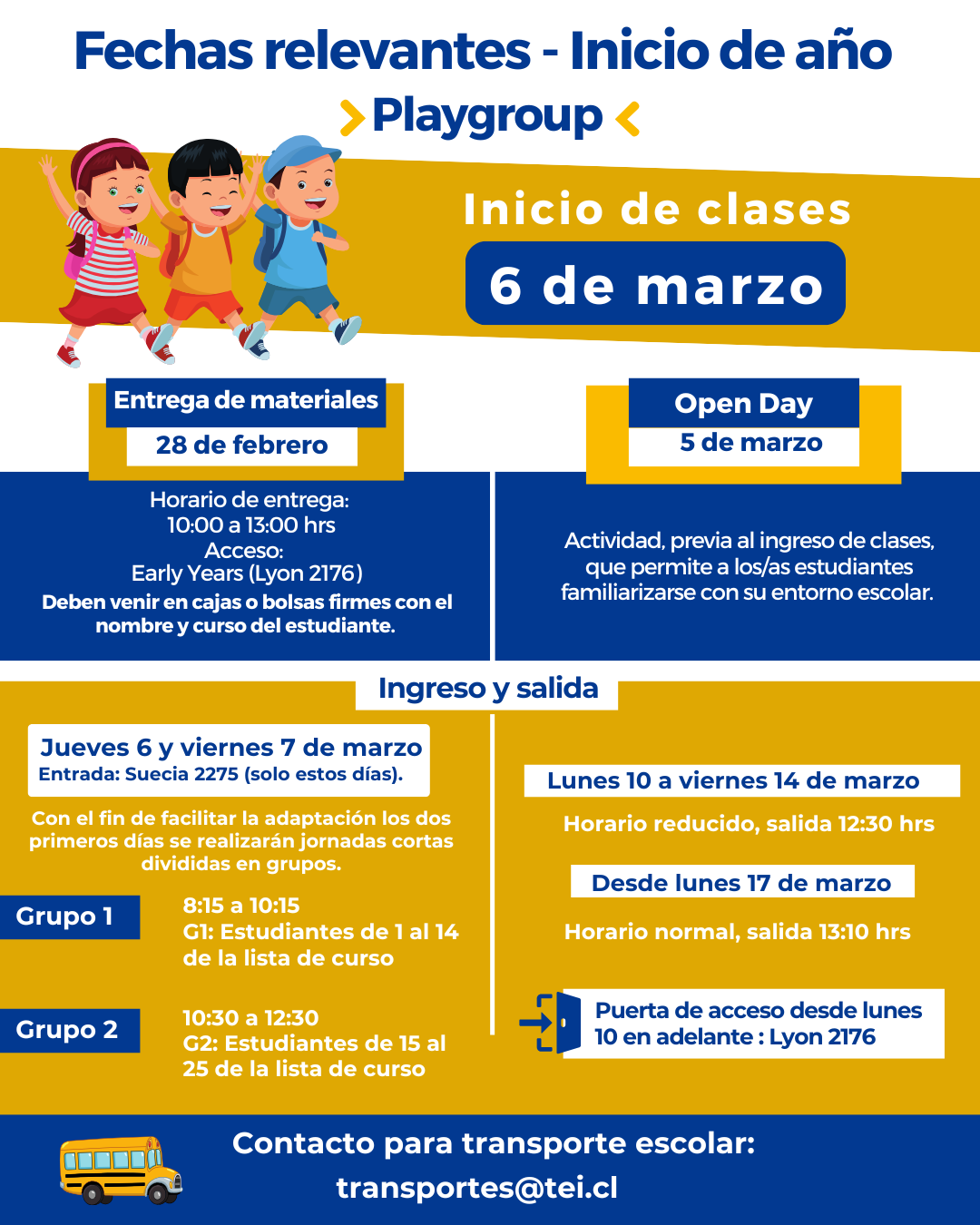 Fechas relevantes - Inicio de año

Playgroup

Inicio de clases

6 de marzo

Entrega de materiales

28 de febrero

Horario de entrega:
10:00 a 13:00 hrs
Acceso:
Early Years (Lyon 2176)
Deben venir en cajas o bolsas firmes con el nombre y curso del estudiante.

Open Day

5 de marzo

Actividad, previa al ingreso de clases, que permite a los/as estudiantes familiarizarse con su entorno escolar.

Ingreso y salida

Jueves 6 y viernes 7 de marzo
Entrada: Suecia 2275 (solo estos días).

Con el fin de facilitar la adaptación los dos primeros días se realizarán jornadas cortas divididas en grupos.

Grupo 1

8:15 a 10:15
G1: Estudiantes de 1 al 14 de la lista de curso

Grupo 2

10:30 a 12:30
G2: Estudiantes de 15 al 25 de la lista de curso

Lunes 10 a viernes 14 de marzo

Horario reducido, salida 12:30 hrs

Desde lunes 17 de marzo

Horario normal, salida 13:10 hrs

Puerta de acceso desde lunes 10 en adelante : Lyon 2176

Contacto para transporte escolar:
transportes@tei.cl